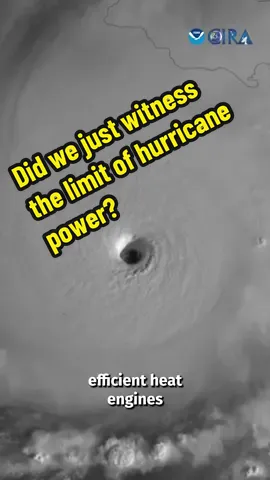 CIRA

Did we just witness the limit of hurricane power?

efficient heat engines